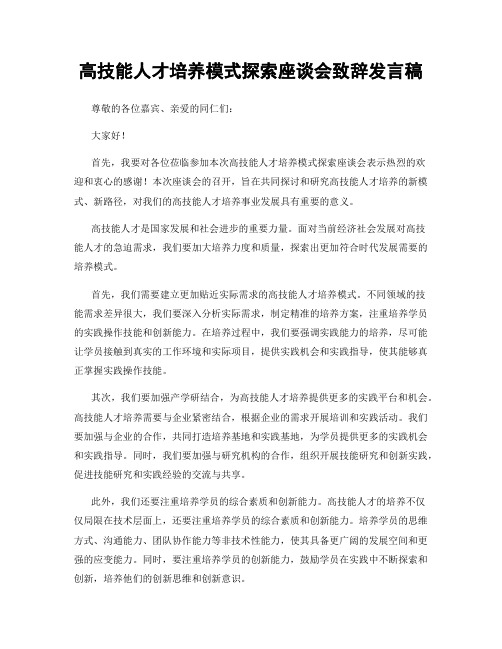 高技能人才培养模式探索座谈会致辞发言稿

尊敬的各位嘉宾、亲爱的同仁们：

大家好！

首先，我要对各位莅临参加本次高技能人才培养模式探索座谈会表示热烈的欢迎和衷心的感谢！本次座谈会的召开，旨在共同探讨和研究高技能人才培养的新模式、新路径，对我们的高技能人才培养事业发展具有重要的意义。

高技能人才是国家发展和社会进步的重要力量。面对当前经济社会发展对高技能人才的急迫需求，我们要加大培养力度和质量，探索出更加符合时代发展需要的培养模式。

首先，我们需要建立更加贴近实际需求的高技能人才培养模式。不同领域的技能需求差异很大，我们要深入分析实际需求，制定精准的培养方案，注重培养学员的实践操作技能和创新能力。在培养过程中，我们要强调实践能力的培养，尽可能让学员接触到真实的工作环境和实际项目，提供实践机会和实践指导，使其能够真正掌握实践操作技能。

其次，我们要加强产学研结合，为高技能人才培养提供更多的实践平台和机会。高技能人才培养需要与企业紧密结合，根据企业的需求开展培训和实践活动。我们要加强与企业的合作，共同打造培养基地和实践基地，为学员提供更多的实践机会和实践指导。同时，我们要加强与研究机构的合作，组织开展技能研究和创新实践，促进技能研究和实践经验的交流与共享。

此外，我们还要注重培养学员的综合素质和创新能力。高技能人才的培养不仅仅局限在技术层面上，还要注重培养学员的综合素质和创新能力。培养学员的思维方式、沟通能力、团队协作能力等非技术性能力，使其具备更广阔的发展空间和更强的应变能力。同时，要注重培养学员的创新能力，鼓励学员在实践中不断探索和创新，培养他们的创新思维和创新意识。